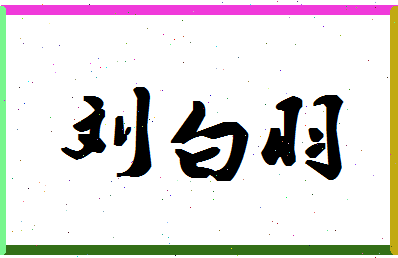 刘白羽